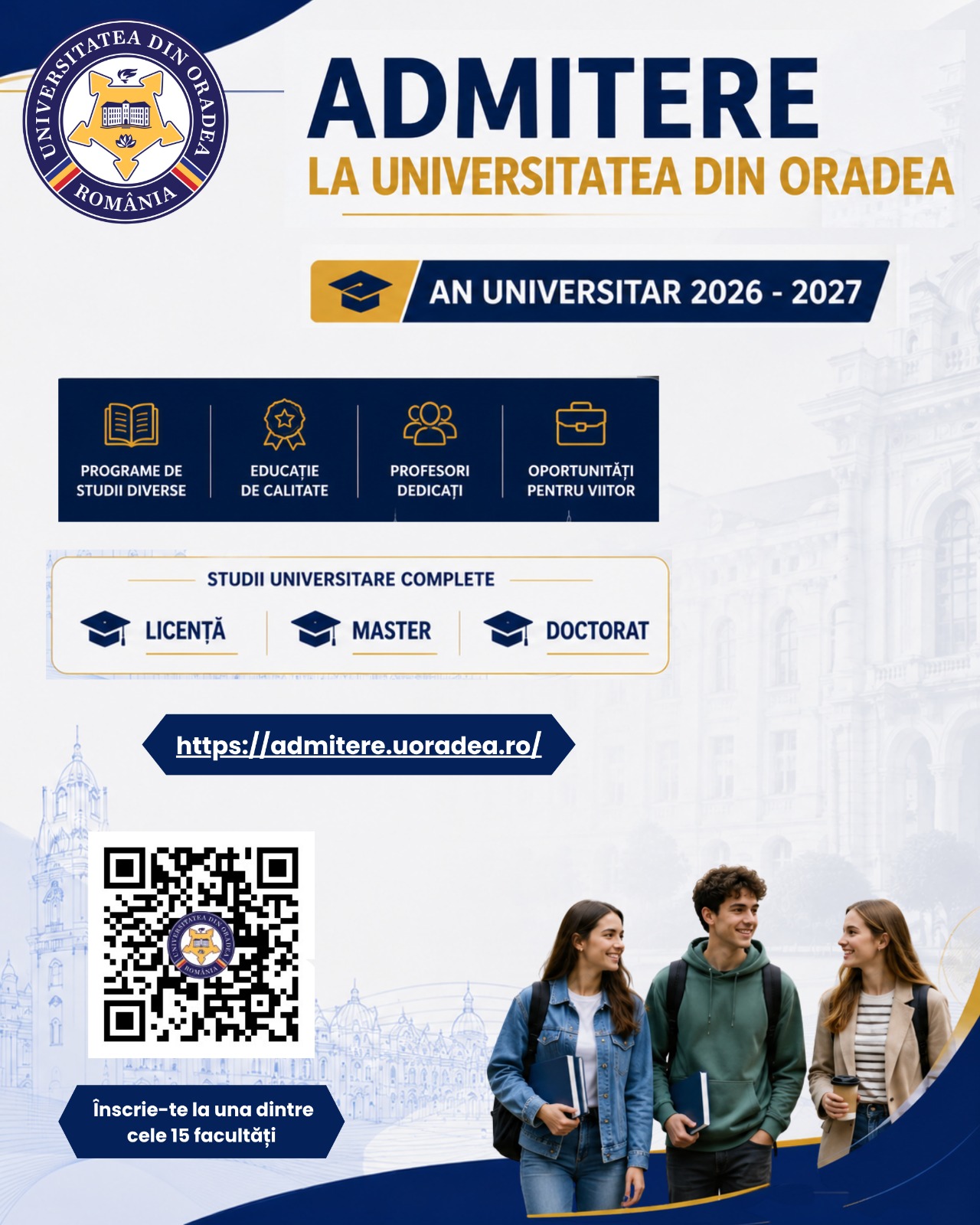 UNIVERSITATEA DIN ORADEA
ROMÂNIA

ADMITERE
LA UNIVERSITATEA DIN ORADEA

AN UNIVERSITAR 2026 - 2027

PROGRAME DE STUDII DIVERSE

EDUCAȚIE DE CALITATE

PROFESORI DEDICAȚI

OPORTUNITĂȚI PENTRU VIITOR

STUDII UNIVERSITARE COMPLETE

LICENȚĂ

MASTER

DOCTORAT

https://admitere.uoradea.ro/

Înscrie-te la una dintre cele 15 facultăți